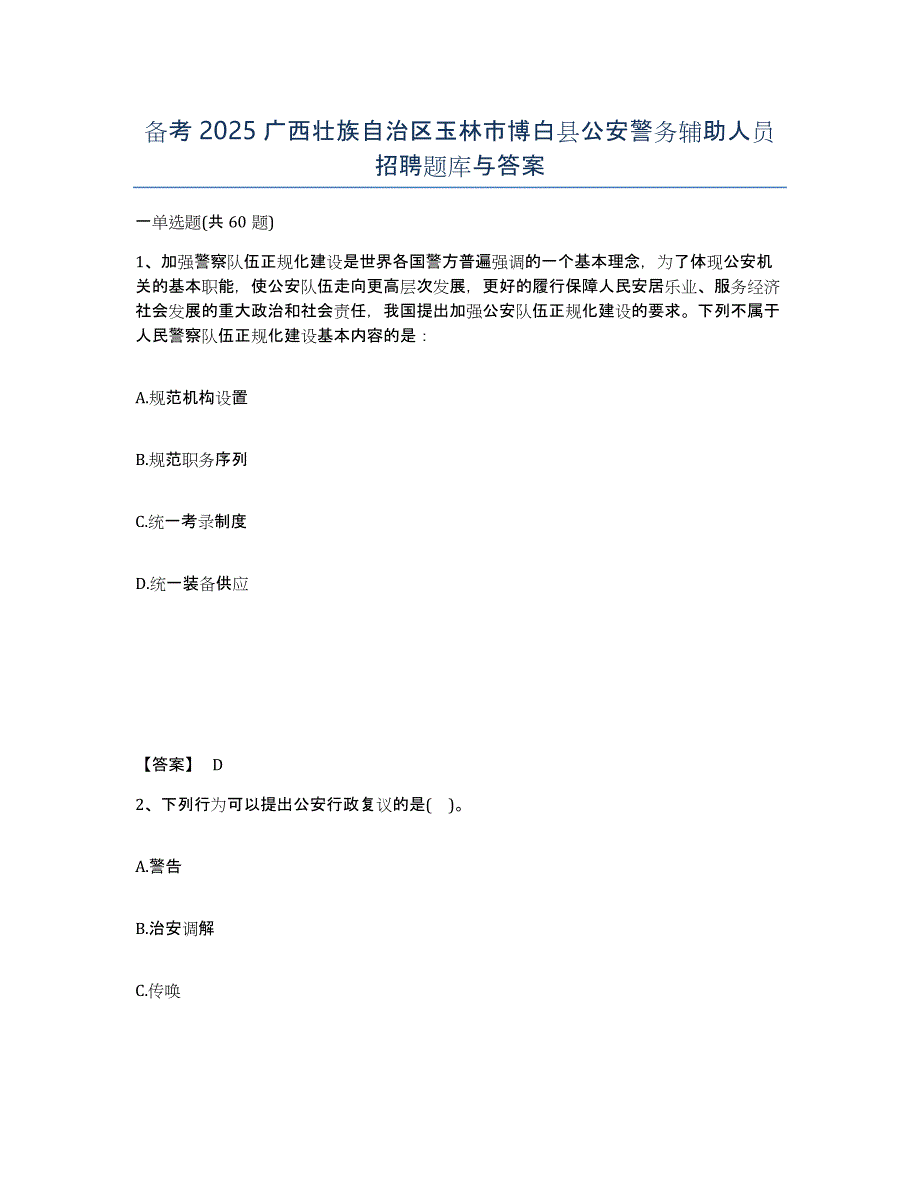 备考 2025 广西壮族自治区玉林市博白县公安警务辅助人员招聘题库与答案

一单选题(共 60 题)

1、加强警察队伍正规化建设是世界各国警方普遍强调的一个基本理念，为了体现公安机关的基本职能，使公安队伍走向更高层次发展，更好的履行保障人民安居乐业、服务经济社会发展的重大政治和社会责任，我国提出加强公安队伍正规化建设的要求。下列不属于人民警察队伍正规化建设基本内容的是：

A.规范机构设置

B.规范职务序列

C.统一考录制度

D.统一装备供应

【答案】 D

2、下列行为可以提出公安行政复议的是( )。

A.警告

B.治安调解

C.传唤